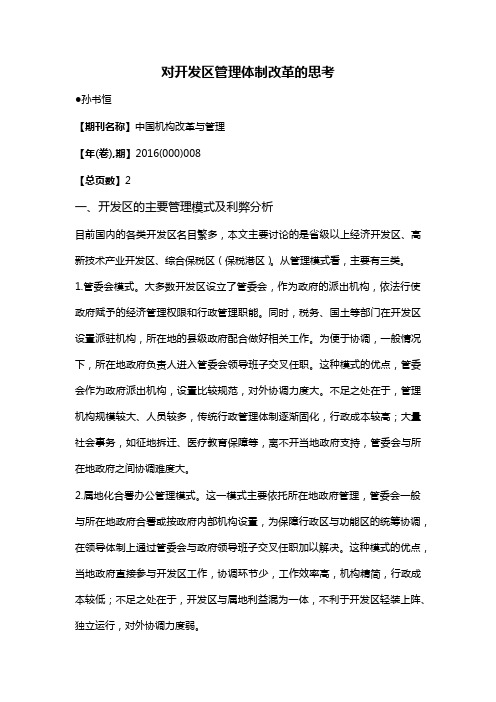 对开发区管理体制改革的思考

●孙书恒

【期刊名称】中国机构改革与管理

【年(卷),期】2016(000)008

【总页数】2

一、开发区的主要管理模式及利弊分析

目前国内的各类开发区名目繁多，本文主要讨论的是省级以上经济开发区、高新技术产业开发区、综合保税区（保税港区）。从管理模式看，主要有三类。

1.管委会模式。大多数开发区设立了管委会，作为政府的派出机构，依法行使政府赋予的经济管理权限和行政管理职能。同时，税务、国土等部门在开发区设置派驻机构，所在地的县级政府配合做好相关工作。为便于协调，一般情况下，所在地政府负责人进入管委会领导班子交叉任职。这种模式的优点，管委会作为政府派出机构，设置比较规范，对外协调力度大。不足之处在于，管理机构规模较大、人员较多，传统行政管理体制逐渐固化，行政成本较高；大量社会事务，如征地拆迁、医疗教育保障等，离不开当地政府支持，管委会与所在地政府之间协调难度大。

2.属地化合署办公管理模式。这一模式主要依托所在地政府管理，管委会一般与所在地政府合署或按政府内部机构设置，为保障行政区与功能区的统筹协调，在领导体制上通过管委会与政府领导班子交叉任职加以解决。这种模式的优点，当地政府直接参与开发区工作，协调环节少，工作效率高，机构精简，行政成本较低；不足之处在于，开发区与属地利益混为一体，不利于开发区轻装上阵、独立运行，对外协调力度弱。